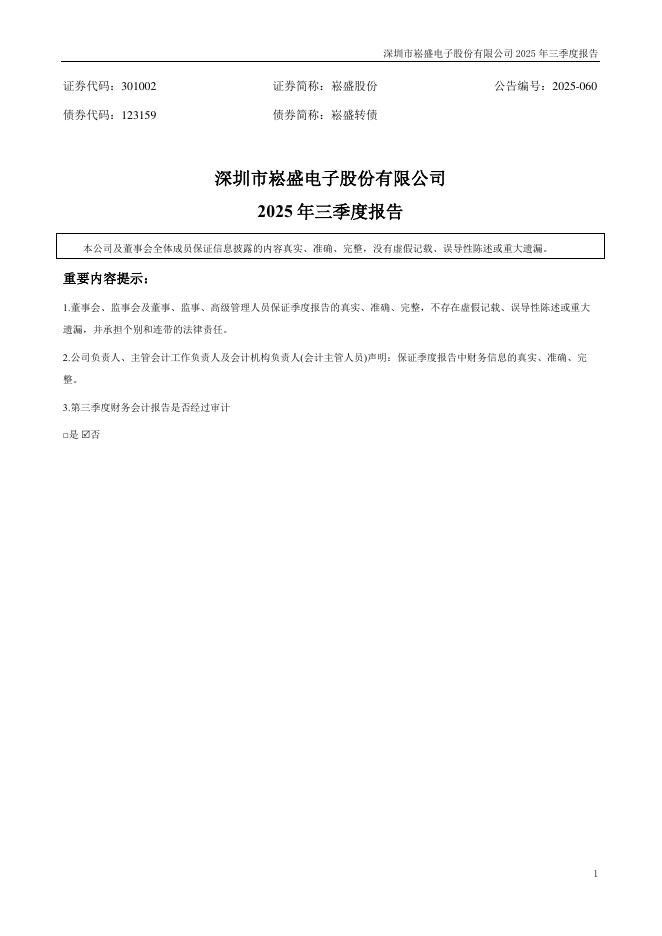 深圳市崧盛电子股份有限公司 2025 年三季度报告

证券代码：301002　　证券简称：崧盛股份　　公告编号：2025-060

债券代码：123159　　债券简称：崧盛转债

深圳市崧盛电子股份有限公司

2025 年三季度报告

本公司及董事会全体成员保证信息披露的内容真实、准确、完整，没有虚假记载、误导性陈述或重大遗漏。

重要内容提示：

1.董事会、监事会及董事、监事、高级管理人员保证季度报告的真实、准确、完整，不存在虚假记载、误导性陈述或重大遗漏，并承担个别和连带的法律责任。

2.公司负责人、主管会计工作负责人及会计机构负责人(会计主管人员)声明：保证季度报告中财务信息的真实、准确、完整。

3.第三季度财务会计报告是否经过审计

□是 ☑否

1